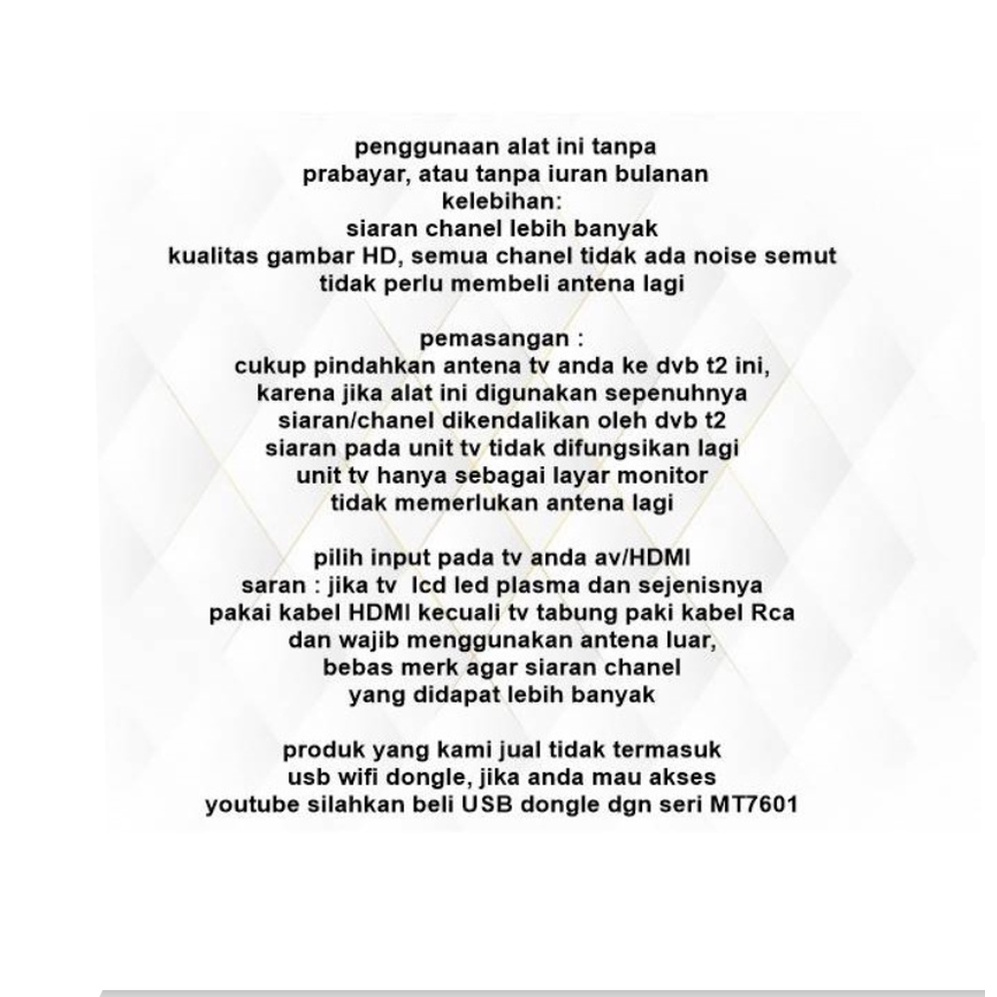 penggunaan alat ini tanpa
prabayar, atau tanpa iuran bulanan
kelebihan:
siaran chanel lebih banyak
kualitas gambar HD, semua chanel tidak ada noise semut
tidak perlu membeli antena lagi

pemasangan :
cukup pindahkan antena tv anda ke dvb t2 ini,
karena jika alat ini digunakan sepenuhnya
siaran/chanel dikendalikan oleh dvb t2
siaran pada unit tv tidak difungsikan lagi
unit tv hanya sebagai layar monitor
tidak memerlukan antena lagi

pilih input pada tv anda av/HDMI
saran : jika tv lcd led plasma dan sejenisnya
pakai kabel HDMI kecuali tv tabung paki kabel Rca
dan wajib menggunakan antena luar,
bebas merk agar siaran chanel
yang didapat lebih banyak

produk yang kami jual tidak termasuk
usb wifi dongle, jika anda mau akses
youtube silahkan beli USB dongle dgn seri MT7601